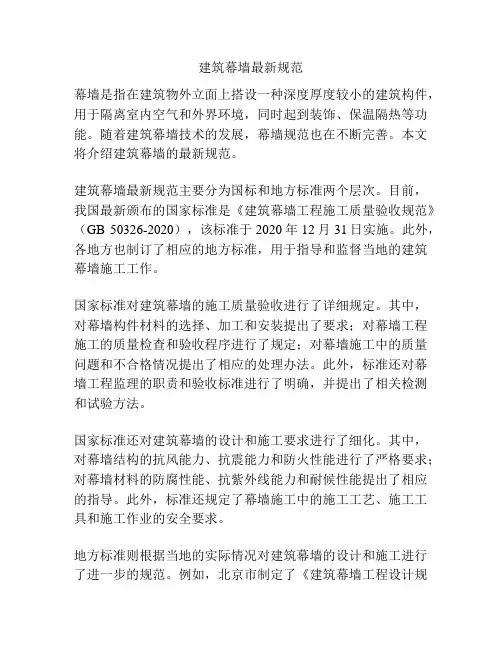 建筑幕墙最新规范

幕墙是指在建筑物外立面上搭设一种深度厚度较小的建筑构件，用于隔离室内空气和外界环境，同时起到装饰、保温隔热等功能。随着建筑幕墙技术的发展，幕墙规范也在不断完善。本文将介绍建筑幕墙的最新规范。

建筑幕墙最新规范主要分为国标和地方标准两个层次。目前，我国最新颁布的国家标准是《建筑幕墙工程施工质量验收规范》（GB 50326-2020），该标准于 2020 年 12 月 31 日实施。此外，各地方也制订了相应的地方标准，用于指导和监督当地的建筑幕墙施工工作。

国家标准对建筑幕墙的施工质量验收进行了详细规定。其中，对幕墙构件材料的选择、加工和安装提出了要求；对幕墙工程施工的质量检查和验收程序进行了规定；对幕墙施工中的质量问题和不合格情况提出了相应的处理办法。此外，标准还对幕墙工程监理的职责和验收标准进行了明确，并提出了相关检测和试验方法。

国家标准还对建筑幕墙的设计和施工要求进行了细化。其中，对幕墙结构的抗风能力、抗震能力和防火性能进行了严格要求；对幕墙材料的防腐性能、抗紫外线能力和耐候性能提出了相应的指导。此外，标准还规定了幕墙施工中的施工工艺、施工工具和施工作业的安全要求。

地方标准则根据当地的实际情况对建筑幕墙的设计和施工进行了进一步的规范。例如，北京市制定了《建筑幕墙工程设计规